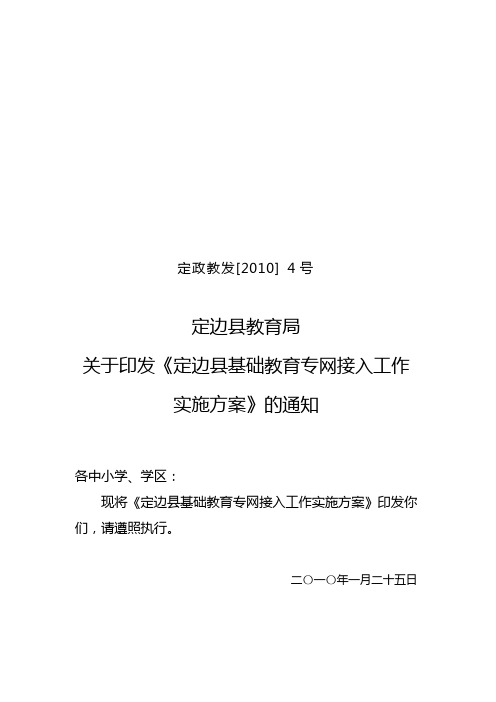 定政教发[2010] 4 号

定边县教育局
关于印发《定边县基础教育专网接入工作实施方案》的通知

各中小学、学区：

现将《定边县基础教育专网接入工作实施方案》印发你们，请遵照执行。

二○一○年一月二十五日